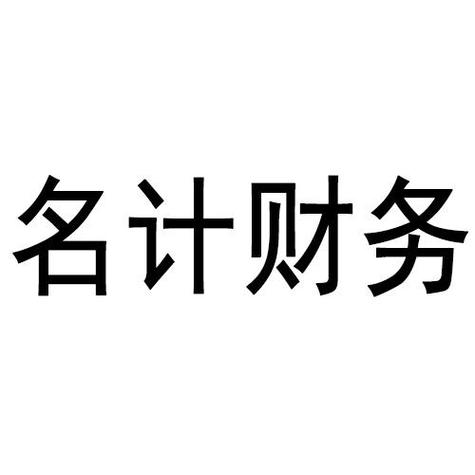 名计财务